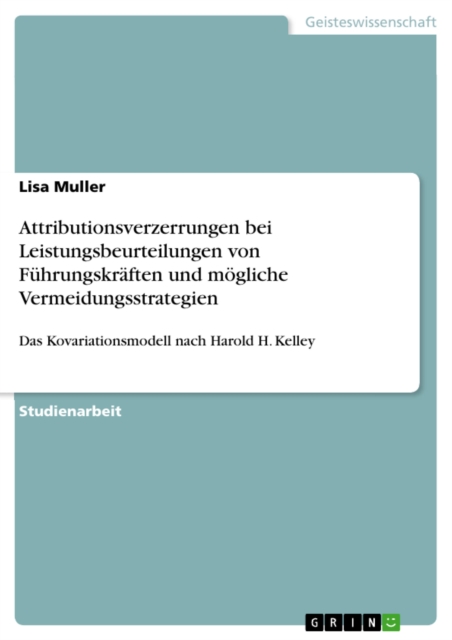 Geisteswissenschaft

Lisa Muller

Attributionsverzerrungen bei Leistungsbeurteilungen von Führungskräften und mögliche Vermeidungsstrategien

Das Kovariationsmodell nach Harold H. Kelley

Studienarbeit

GRIN